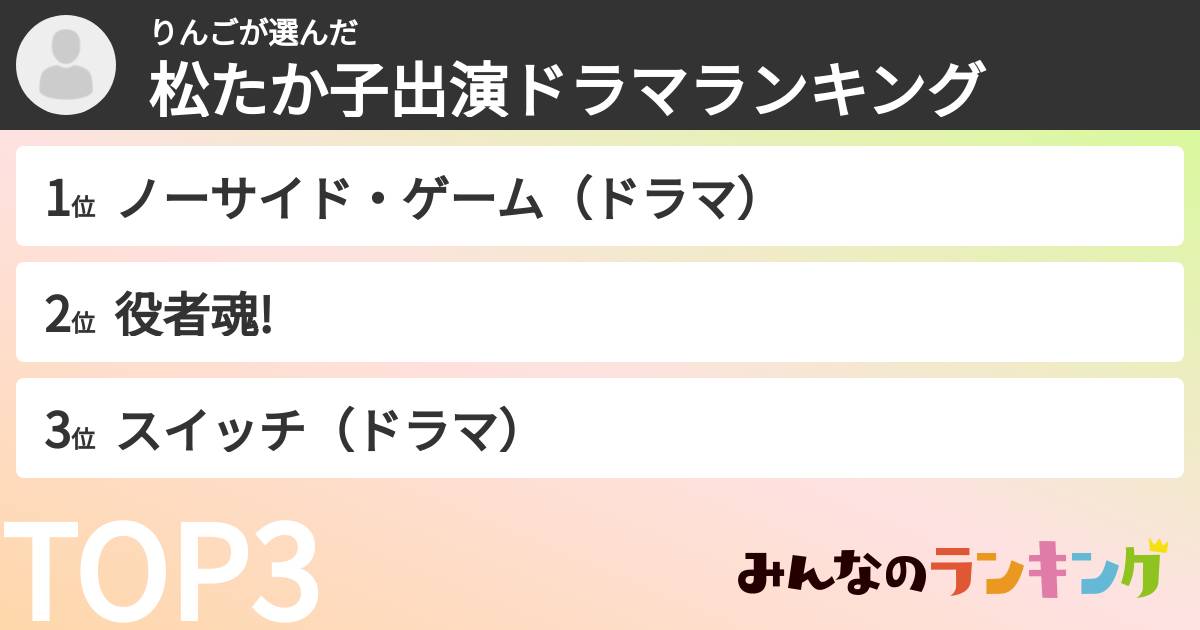 りんごが選んだ
松たか子出演ドラマランキング

1位 ノーサイド・ゲーム（ドラマ）

2位 役者魂!

3位 スイッチ（ドラマ）

TOP3

みんなのランキング